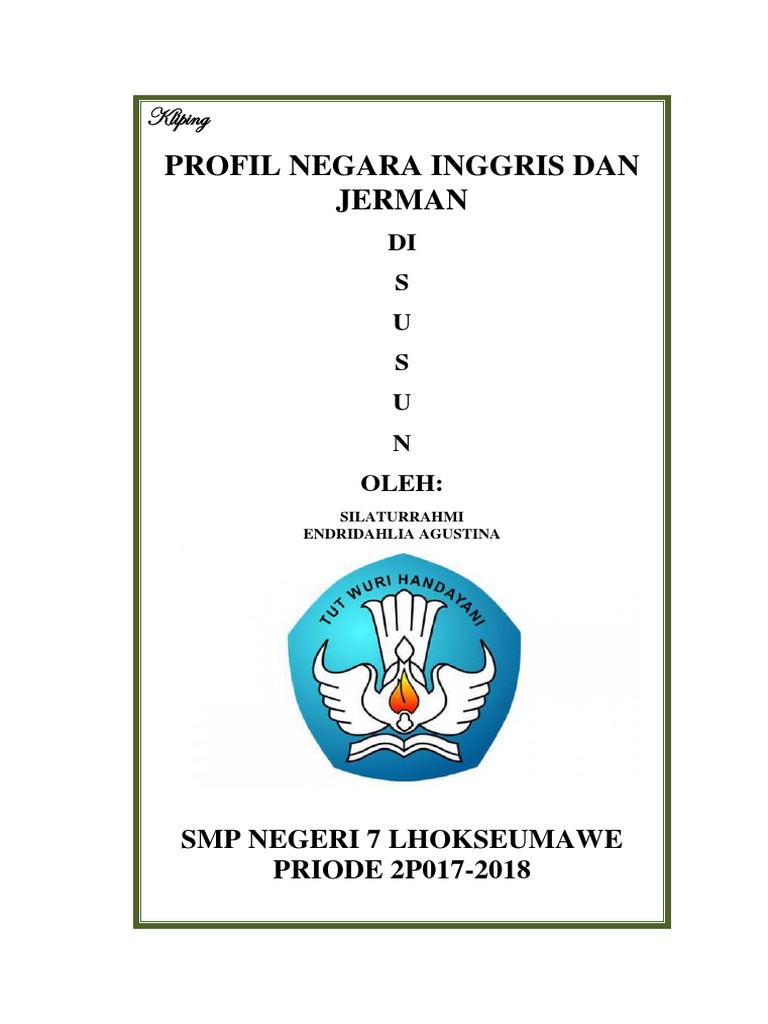 Kliping

PROFIL NEGARA INGGRIS DAN JERMAN

DI

S

U

S

U

N

OLEH:

SILATURRAHMI
ENDRIDAHLIA AGUSTINA

TUT WURI HANDAYANI

SMP NEGERI 7 LHOKSEUMAWE
PRIODE 2P017-2018